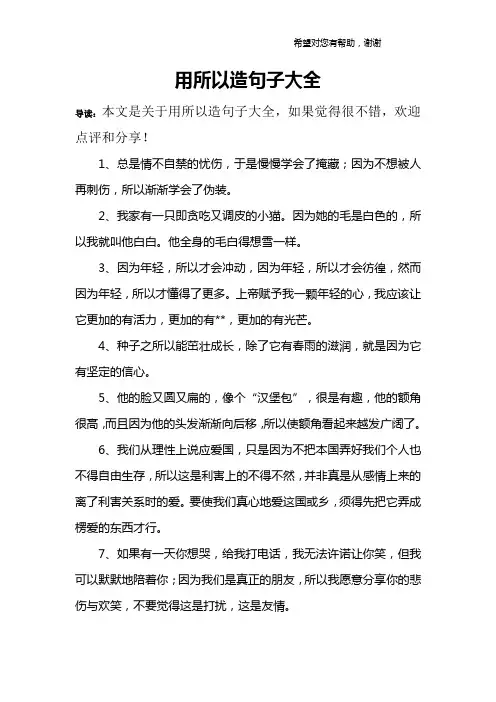 希望对您有帮助，谢谢

用所以造句子大全

导读：本文是关于用所以造句子大全，如果觉得很不错，欢迎点评和分享！

1、总是情不自禁的忧伤，于是慢慢学会了掩藏；因为不想被人再刺伤，所以渐渐学会了伪装。

2、我家有一只即贪吃又调皮的小猫。因为她的毛是白色的，所以我就叫他白白。他全身的毛白得想雪一样。

3、因为年轻，所以才会冲动，因为年轻，所以才会彷徨，然而因为年轻，所以才懂得了更多。上帝赋予我一颗年轻的心，我应该让它更加的有活力，更加的有**，更加的有光芒。

4、种子之所以能茁壮成长，除了它有春雨的滋润，就是因为它有坚定的信心。

5、他的脸又圆又扁的，像个“汉堡包”，很是有趣，他的额角很高，而且因为他的头发渐渐向后移，所以使额角看起来越发广阔了。

6、我们从理性上说应爱国，只是因为不把本国弄好我们个人也不得自由生存，所以这是利害上的不得不然，并非真是从感情上来的离了利害关系时的爱。要使我们真心地爱这国或乡，须得先把它弄成楞爱的东西才行。

7、如果有一天你想哭，给我打电话，我无法许诺让你笑，但我可以默默地陪着你；因为我们是真正的朋友，所以我愿意分享你的悲伤与欢笑，不要觉得这是打扰，这是友情。